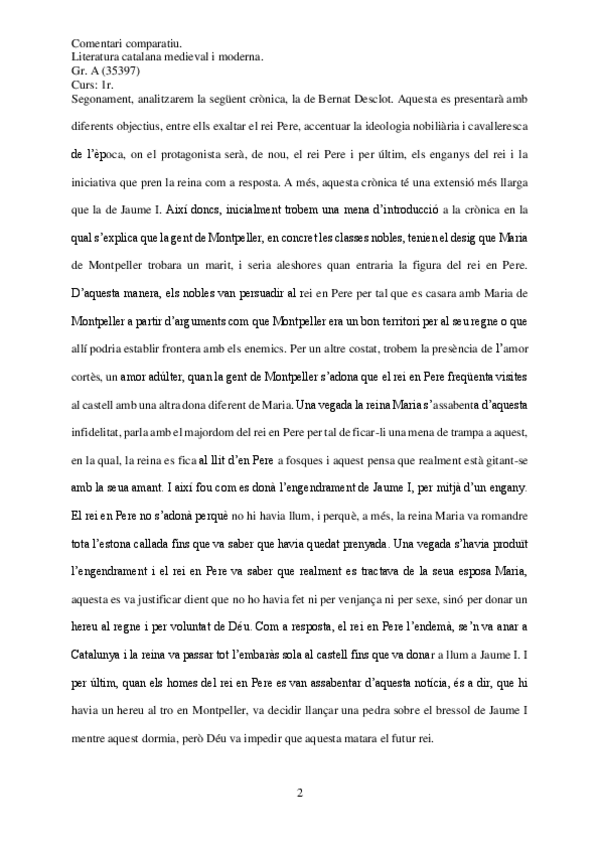 Comentari comparatiu.
Literatura catalana medieval i moderna.
Gr. A (35397)
Curs: 1r.

Segonament, analitzarem la següent crònica, la de Bernat Desclot. Aquesta es presentarà amb diferents objectius, entre ells exaltar el rei Pere, accentuar la ideologia nobiliària i cavalleresca de l'època, on el protagonista serà, de nou, el rei Pere i per últim, els enganys del rei i la iniciativa que pren la reina com a resposta. A més, aquesta crònica té una extensió més llarga que la de Jaume I. Així doncs, inicialment trobem una mena d'introducció a la crònica en la qual s'explica que la gent de Montpeller, en concret les classes nobles, tenien el desig que Maria de Montpeller trobara un marit, i seria aleshores quan entraria la figura del rei en Pere. D'aquesta manera, els nobles van persuadir al rei en Pere per tal que es casara amb Maria de Montpeller a partir d'arguments com que Montpeller era un bon territori per al seu regne o que allí podria establir frontera amb els enemics. Per un altre costat, trobem la presència de l'amor cortès, un amor adúlter, quan la gent de Montpeller s'adona que el rei en Pere freqüenta visites al castell amb una altra dona diferent de Maria. Una vegada la reina Maria s'assabenta d'aquesta infidelitat, parla amb el majordom del rei en Pere per tal de ficar-li una mena de trampa a aquest, en la qual, la reina es fica al llit d'en Pere a fosques i aquest pensa que realment està gitant-se amb la seua amant. I així fou com es donà l'engendrament de Jaume I, per mitjà d'un engany. El rei en Pere no s'adonà perquè no hi havia llum, i perquè, a més, la reina Maria va romandre tota l'estona callada fins que va saber que havia quedat prenyada. Una vegada s'havia produït l'engendrament i el rei en Pere va saber que realment es tractava de la seua esposa Maria, aquesta es va justificar dient que no ho havia fet ni per venjança ni per sexe, sinó per donar un hereu al regne i per voluntat de Déu. Com a resposta, el rei en Pere l'endemà, se'n va anar a Catalunya i la reina va passar tot l'embaràs sola al castell fins que va donar a llum a Jaume I. I per últim, quan els homes del rei en Pere es van assabentar d'aquesta notícia, és a dir, que hi havia un hereu al tro en Montpeller, va decidir llançar una pedra sobre el bressol de Jaume I mentre aquest dormia, però Déu va impedir que aquesta matara el futur rei.

2